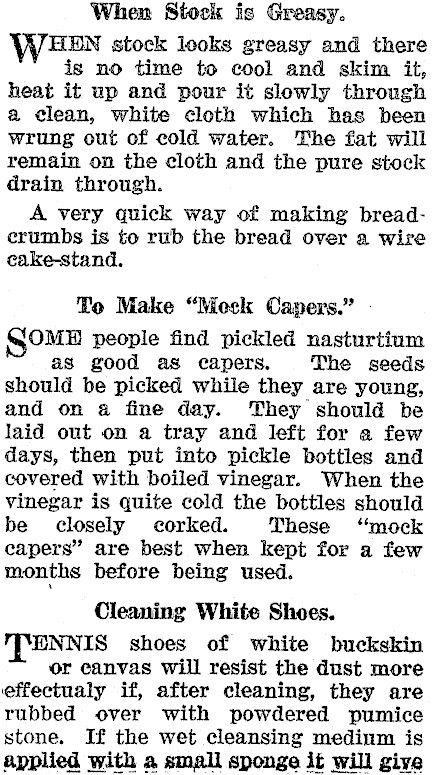 When Stock is Greasy.

WHEN stock looks greasy and there is no time to cool and skim it, heat it up and pour it slowly through a clean, white cloth which has been wrung out of cold water. The fat will remain on the cloth and the pure stock drain through.

A very quick way of making breadcrumbs is to rub the bread over a wire cake-stand.

To Make "Mock Capers."

SOME people find pickled nasturtium as good as capers. The seeds should be picked while they are young, and on a fine day. They should be laid out on a tray and left for a few days, then put into pickle bottles and covered with boiled vinegar. When the vinegar is quite cold the bottles should be closely corked. These "mock capers" are best when kept for a few months before being used.

Cleaning White Shoes.

TENNIS shoes of white buckskin or canvas will resist the dust more effectualy if, after cleaning, they are rubbed over with powdered pumice stone. If the wet cleansing medium is applied with a small sponge it will give